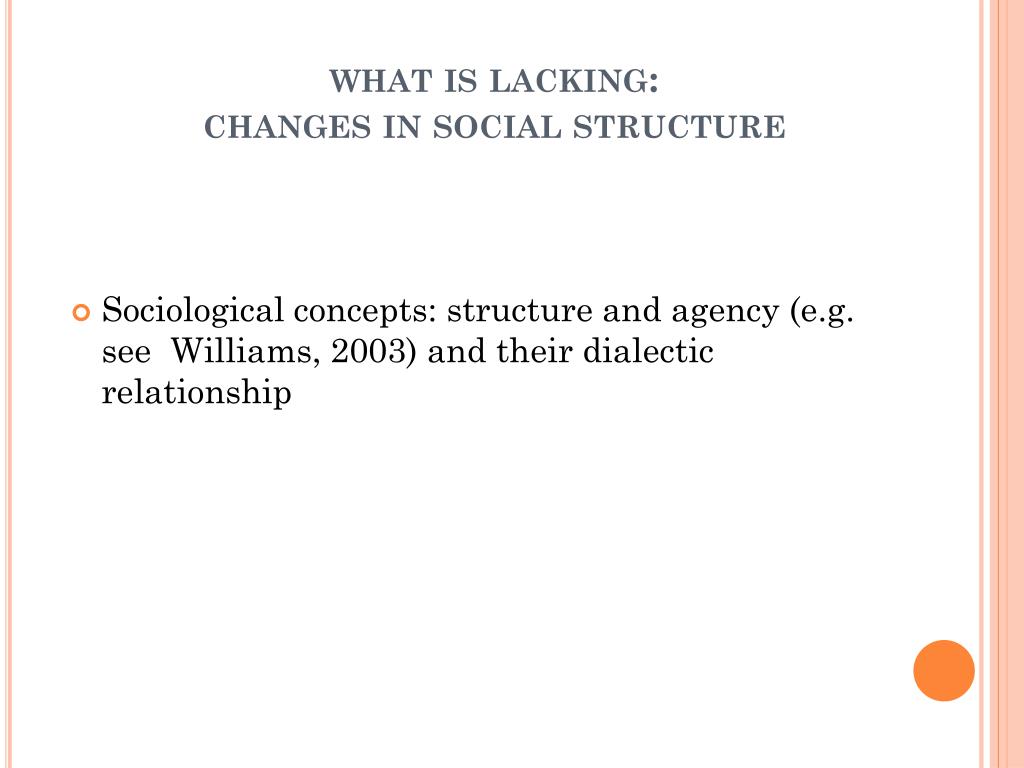 WHAT IS LACKING:
CHANGES IN SOCIAL STRUCTURE

Sociological concepts: structure and agency (e.g. see Williams, 2003) and their dialectic relationship